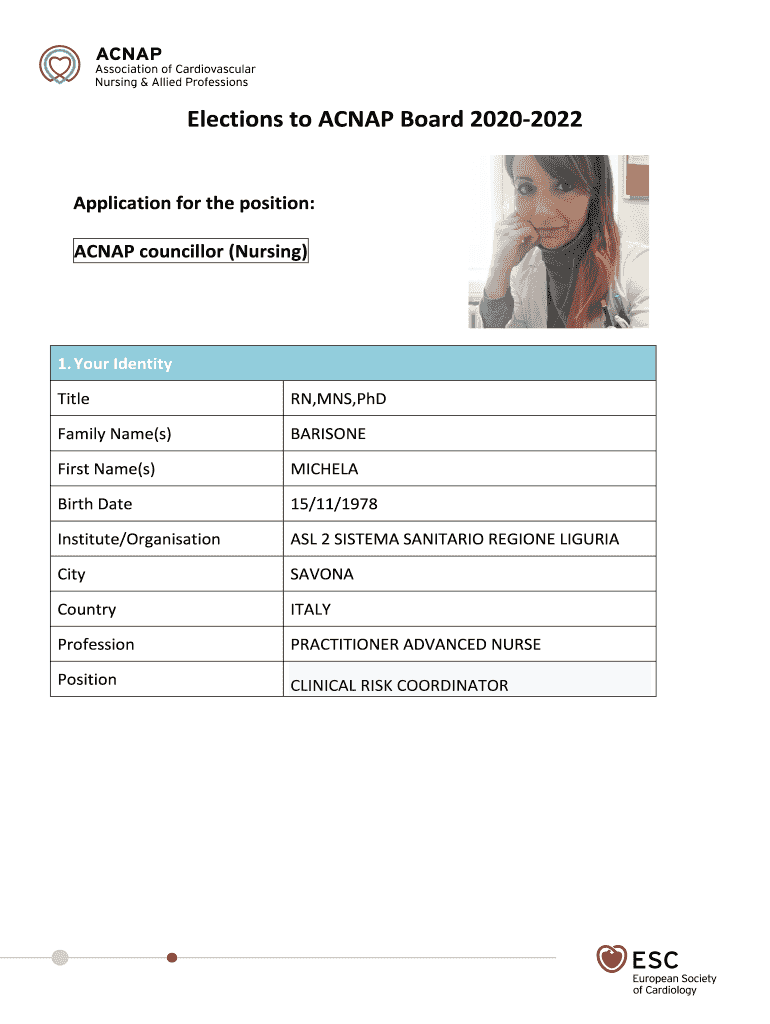 ACNAP
Association of Cardiovascular Nursing & Allied Professions

Elections to ACNAP Board 2020-2022

Application for the position:

ACNAP councillor (Nursing)

| 1. Your Identity | |
|---|---|
| Title | RN,MNS,PhD |
| Family Name(s) | BARISONE |
| First Name(s) | MICHELA |
| Birth Date | 15/11/1978 |
| Institute/Organisation | ASL 2 SISTEMA SANITARIO REGIONE LIGURIA |
| City | SAVONA |
| Country | ITALY |
| Profession | PRACTITIONER ADVANCED NURSE |
| Position | CLINICAL RISK COORDINATOR |

ESC
European Society of Cardiology